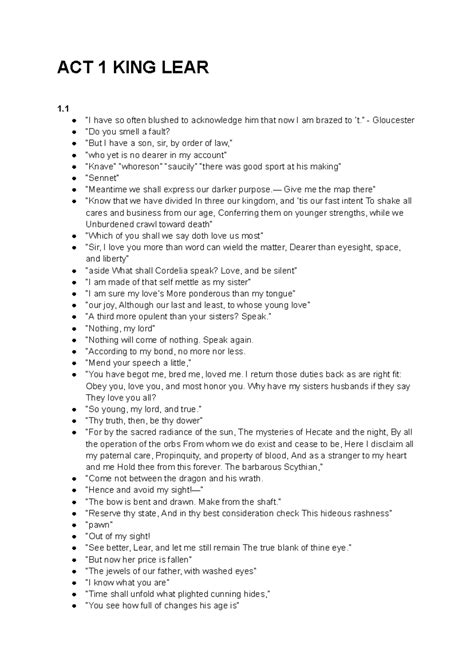 ACT 1 KING LEAR

1.1

- "I have so often blushed to acknowledge him that now I am brazed to 't." - Gloucester
- "Do you smell a fault?
- "But I have a son, sir, by order of law,"
- "who yet is no dearer in my account"
- "Knave" "whoreson" "saucily" "there was good sport at his making"
- "Sennet"
- "Meantime we shall express our darker purpose.— Give me the map there"
- "Know that we have divided In three our kingdom, and 'tis our fast intent To shake all cares and business from our age, Conferring them on younger strengths, while we Unburdened crawl toward death"
- "Which of you shall we say doth love us most"
- "Sir, I love you more than word can wield the matter, Dearer than eyesight, space, and liberty"
- "aside What shall Cordelia speak? Love, and be silent"
- "I am made of that self mettle as my sister"
- "I am sure my love's More ponderous than my tongue"
- "our joy, Although our last and least, to whose young love"
- "A third more opulent than your sisters? Speak."
- "Nothing, my lord"
- "Nothing will come of nothing. Speak again.
- "According to my bond, no more nor less.
- "Mend your speech a little,"
- "You have begot me, bred me, loved me. I return those duties back as are right fit: Obey you, love you, and most honor you. Why have my sisters husbands if they say They love you all?
- "So young, my lord, and true."
- "Thy truth, then, be thy dower"
- "For by the sacred radiance of the sun, The mysteries of Hecate and the night, By all the operation of the orbs From whom we do exist and cease to be, Here I disclaim all my paternal care, Propinquity, and property of blood, And as a stranger to my heart and me Hold thee from this forever. The barbarous Scythian,"
- "Come not between the dragon and his wrath.
- "Hence and avoid my sight!—"
- "The bow is bent and drawn. Make from the shaft."
- "Reserve thy state, And in thy best consideration check This hideous rashness"
- "pawn"
- "Out of my sight!
- "See better, Lear, and let me still remain The true blank of thine eye."
- "But now her price is fallen"
- "The jewels of our father, with washed eyes"
- "I know what you are"
- "Time shall unfold what plighted cunning hides,"
- "You see how full of changes his age is"